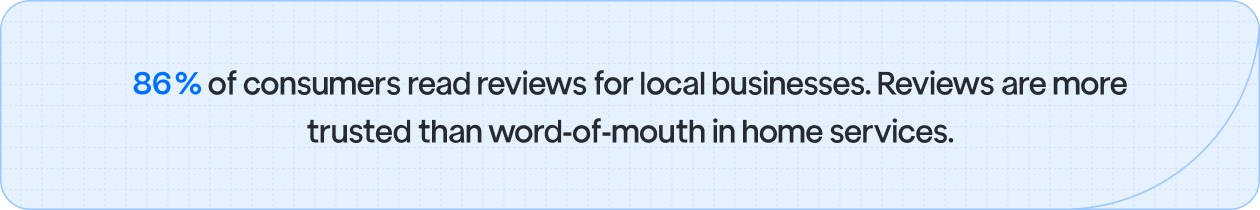 86% of consumers read reviews for local businesses. Reviews are more trusted than word-of-mouth in home services.